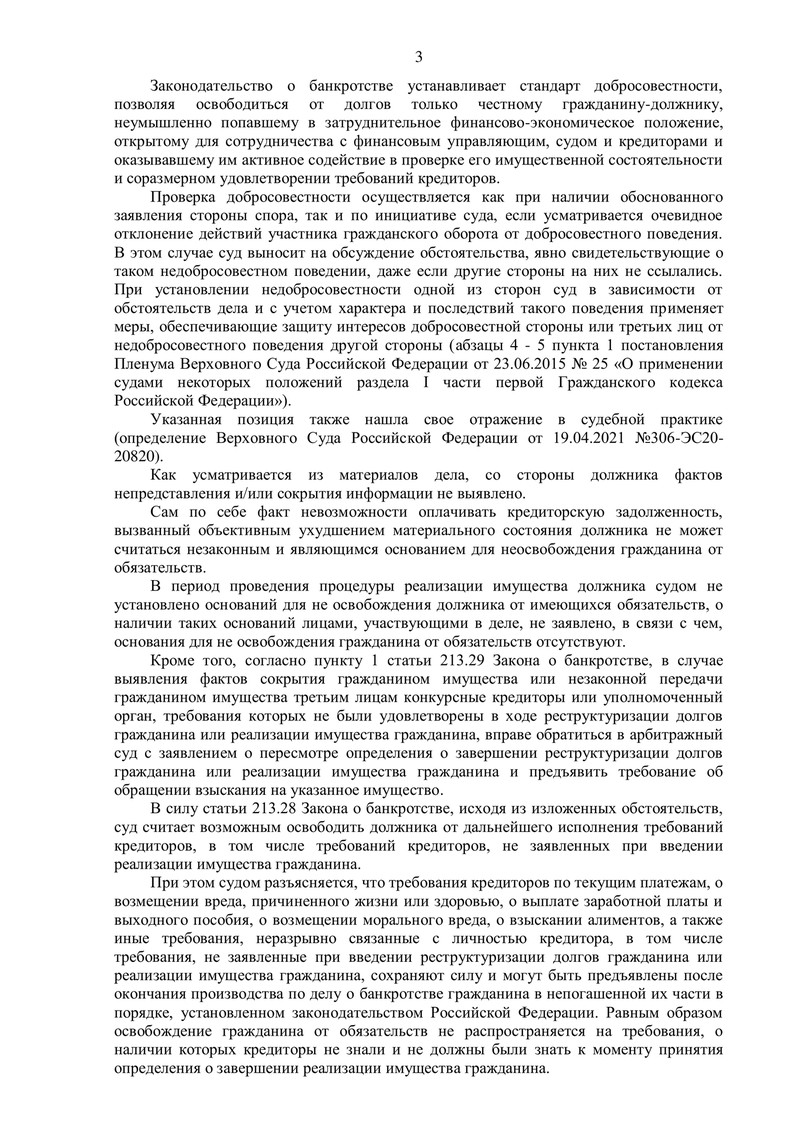 3

Законодательство о банкротстве устанавливает стандарт добросовестности, позволяя освободиться от долгов только честному гражданину-должнику, неумышленно попавшему в затруднительное финансово-экономическое положение, открытому для сотрудничества с финансовым управляющим, судом и кредиторами и оказывавшему им активное содействие в проверке его имущественной состоятельности и соразмерном удовлетворении требований кредиторов.

Проверка добросовестности осуществляется как при наличии обоснованного заявления стороны спора, так и по инициативе суда, если усматривается очевидное отклонение действий участника гражданского оборота от добросовестного поведения. В этом случае суд выносит на обсуждение обстоятельства, явно свидетельствующие о таком недобросовестном поведении, даже если другие стороны на них не ссылались. При установлении недобросовестности одной из сторон суд в зависимости от обстоятельств дела и с учетом характера и последствий такого поведения применяет меры, обеспечивающие защиту интересов добросовестной стороны или третьих лиц от недобросовестного поведения другой стороны (абзацы 4 - 5 пункта 1 постановления Пленума Верховного Суда Российской Федерации от 23.06.2015 № 25 «О применении судами некоторых положений раздела I части первой Гражданского кодекса Российской Федерации»).

Указанная позиция также нашла свое отражение в судебной практике (определение Верховного Суда Российской Федерации от 19.04.2021 №306-ЭС20-20820).

Как усматривается из материалов дела, со стороны должника фактов непредставления и/или сокрытия информации не выявлено.

Сам по себе факт невозможности оплачивать кредиторскую задолженность, вызванный объективным ухудшением материального состояния должника не может считаться незаконным и являющимся основанием для неосвобождения гражданина от обязательств.

В период проведения процедуры реализации имущества должника судом не установлено оснований для не освобождения должника от имеющихся обязательств, о наличии таких оснований лицами, участвующими в деле, не заявлено, в связи с чем, основания для не освобождения гражданина от обязательств отсутствуют.

Кроме того, согласно пункту 1 статьи 213.29 Закона о банкротстве, в случае выявления фактов сокрытия гражданином имущества или незаконной передачи гражданином имущества третьим лицам конкурсные кредиторы или уполномоченный орган, требования которых не были удовлетворены в ходе реструктуризации долгов гражданина или реализации имущества гражданина, вправе обратиться в арбитражный суд с заявлением о пересмотре определения о завершении реструктуризации долгов гражданина или реализации имущества гражданина и предъявить требование об обращении взыскания на указанное имущество.

В силу статьи 213.28 Закона о банкротстве, исходя из изложенных обстоятельств, суд считает возможным освободить должника от дальнейшего исполнения требований кредиторов, в том числе требований кредиторов, не заявленных при введении реализации имущества гражданина.

При этом судом разъясняется, что требования кредиторов по текущим платежам, о возмещении вреда, причиненного жизни или здоровью, о выплате заработной платы и выходного пособия, о возмещении морального вреда, о взыскании алиментов, а также иные требования, неразрывно связанные с личностью кредитора, в том числе требования, не заявленные при введении реструктуризации долгов гражданина или реализации имущества гражданина, сохраняют силу и могут быть предъявлены после окончания производства по делу о банкротстве гражданина в непогашенной их части в порядке, установленном законодательством Российской Федерации. Равным образом освобождение гражданина от обязательств не распространяется на требования, о наличии которых кредиторы не знали и не должны были знать к моменту принятия определения о завершении реализации имущества гражданина.